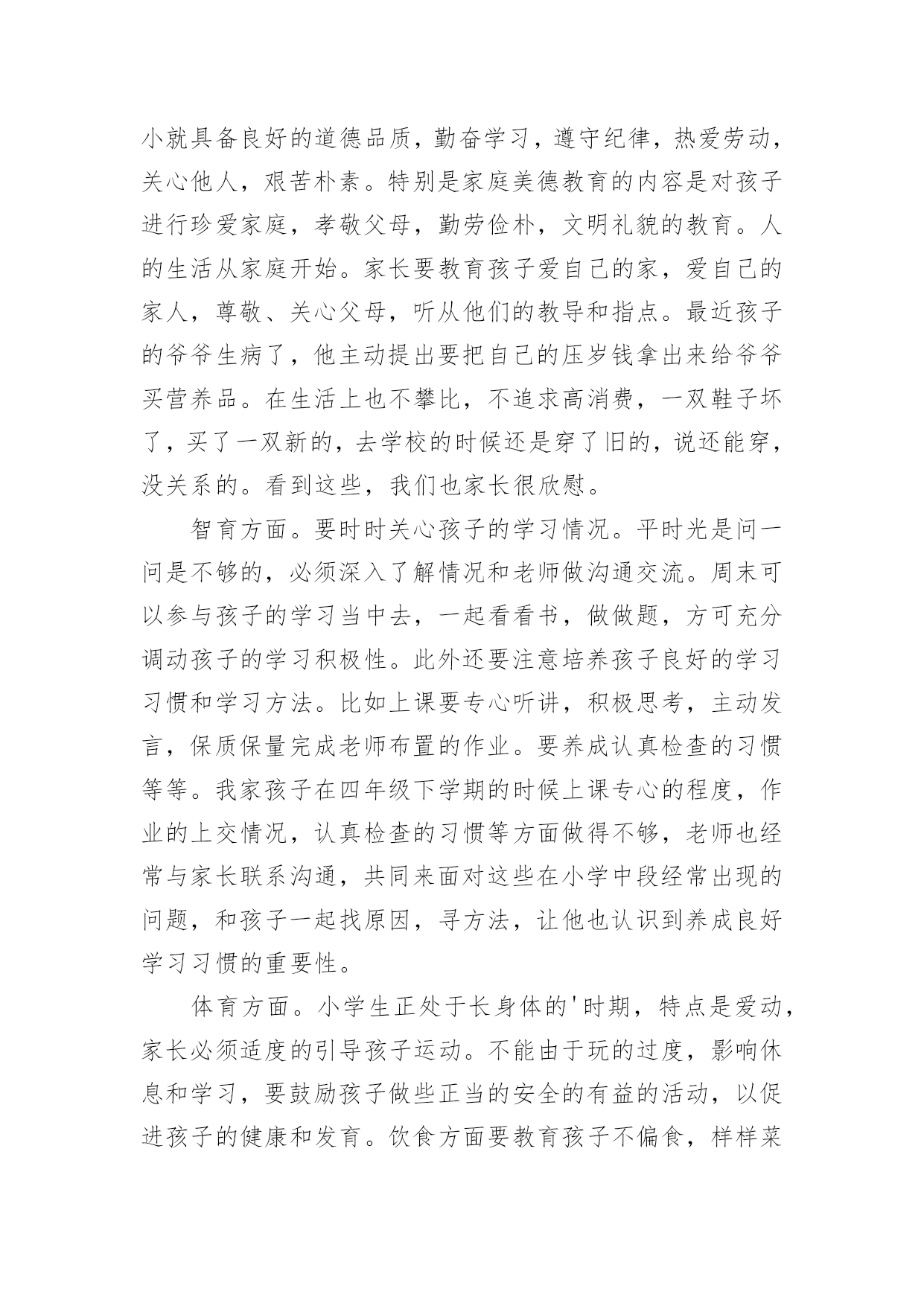 小就具备良好的道德品质，勤奋学习，遵守纪律，热爱劳动，关心他人，艰苦朴素。特别是家庭美德教育的内容是对孩子进行珍爱家庭，孝敬父母，勤劳俭朴，文明礼貌的教育。人的生活从家庭开始。家长要教育孩子爱自己的家，爱自己的家人，尊敬、关心父母，听从他们的教导和指点。最近孩子的爷爷生病了，他主动提出要把自己的压岁钱拿出来给爷爷买营养品。在生活上也不攀比，不追求高消费，一双鞋子坏了，买了一双新的，去学校的时候还是穿了旧的，说还能穿，没关系的。看到这些，我们也家长很欣慰。

智育方面。要时时关心孩子的学习情况。平时光是问一问是不够的，必须深入了解情况和老师做沟通交流。周末可以参与孩子的学习当中去，一起看看书，做做题，方可充分调动孩子的学习积极性。此外还要注意培养孩子良好的学习习惯和学习方法。比如上课要专心听讲，积极思考，主动发言，保质保量完成老师布置的作业。要养成认真检查的习惯等等。我家孩子在四年级下学期的时候上课专心的程度，作业的上交情况，认真检查的习惯等方面做得不够，老师也经常与家长联系沟通，共同来面对这些在小学中段经常出现的问题，和孩子一起找原因，寻方法，让他也认识到养成良好学习习惯的重要性。

体育方面。小学生正处于长身体的'时期，特点是爱动，家长必须适度的引导孩子运动。不能由于玩的过度，影响休息和学习，要鼓励孩子做些正当的安全的有益的活动，以促进孩子的健康和发育。饮食方面要教育孩子不偏食，样样菜